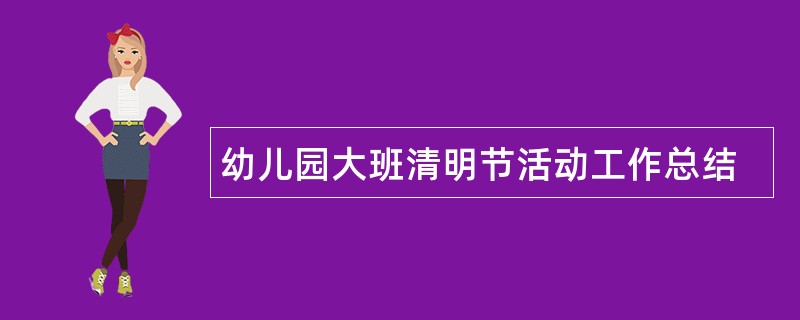 幼儿园大班清明节活动工作总结